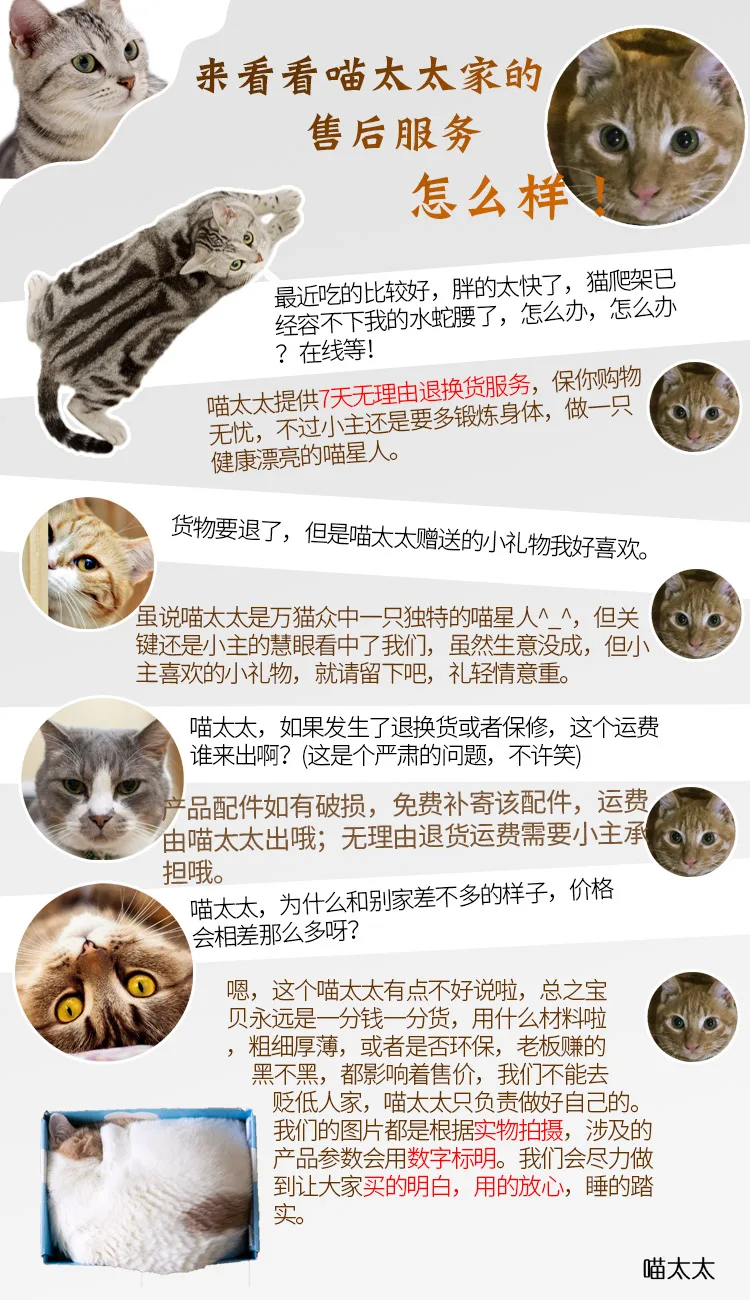 来看看喵太太家的
售后服务
怎么样！

最近吃的比较好，胖的太快了，猫爬架已经容不下我的水蛇腰了，怎么办，怎么办？在线等！

喵太太提供7天无理由退换货服务，保你购物无忧，不过小主还是要多锻炼身体，做一只健康漂亮的喵星人。

货物要退了，但是喵太太赠送的小礼物我好喜欢。

虽说喵太太是万猫众中一只独特的喵星人^_^，但关键还是小主的慧眼看中了我们，虽然生意没成，但小主喜欢的小礼物，就请留下吧，礼轻情意重。

喵太太，如果发生了退换货或者保修，这个运费谁来出啊？(这是个严肃的问题，不许笑)

产品配件如有破损，免费补寄该配件，运费由喵太太出哦；无理由退货运费需要小主承担哦。

喵太太，为什么和别家差不多的样子，价格会相差那么多呀？

嗯，这个喵太太有点不好说啦，总之宝贝永远是一分钱一分货，用什么材料啦，粗细厚薄，或者是否环保，老板赚的黑不黑，都影响着售价，我们不能去贬低人家，喵太太只负责做好自己的。我们的图片都是根据实物拍摄，涉及的产品参数会用数字标明。我们会尽力做到让大家买的明白，用的放心，睡的踏实。

喵太太